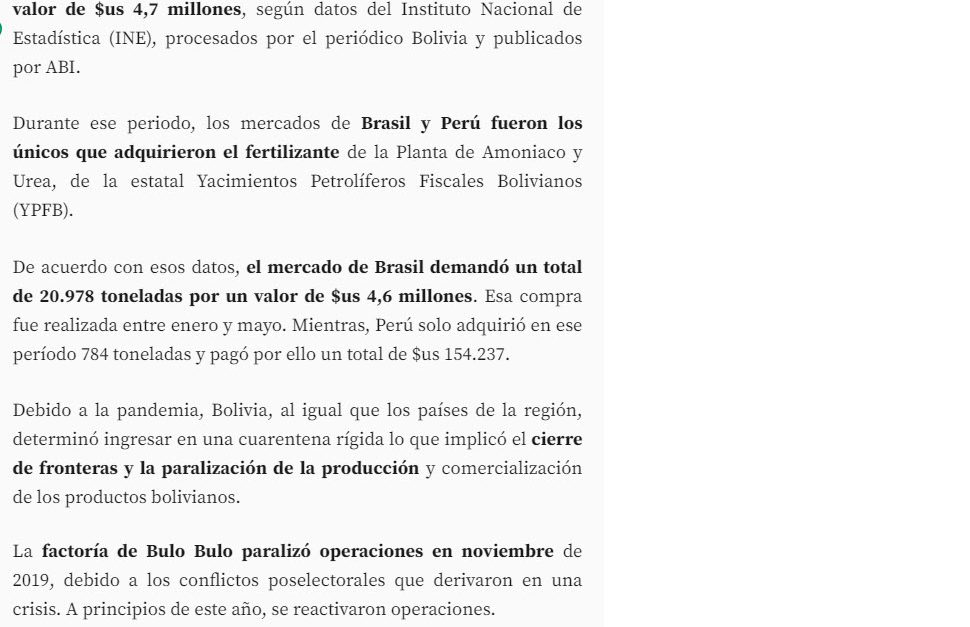 valor de $us 4,7 millones, según datos del Instituto Nacional de Estadística (INE), procesados por el periódico Bolivia y publicados por ABI.

Durante ese periodo, los mercados de Brasil y Perú fueron los únicos que adquirieron el fertilizante de la Planta de Amoniaco y Urea, de la estatal Yacimientos Petrolíferos Fiscales Bolivianos (YPFB).

De acuerdo con esos datos, el mercado de Brasil demandó un total de 20.978 toneladas por un valor de $us 4,6 millones. Esa compra fue realizada entre enero y mayo. Mientras, Perú solo adquirió en ese período 784 toneladas y pagó por ello un total de $us 154.237.

Debido a la pandemia, Bolivia, al igual que los países de la región, determinó ingresar en una cuarentena rígida lo que implicó el cierre de fronteras y la paralización de la producción y comercialización de los productos bolivianos.

La factoría de Bulo Bulo paralizó operaciones en noviembre de 2019, debido a los conflictos poselectorales que derivaron en una crisis. A principios de este año, se reactivaron operaciones.